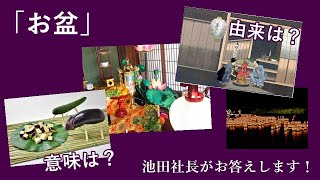 「お盆」

由来は？

意味は？

池田社長がお答えします！